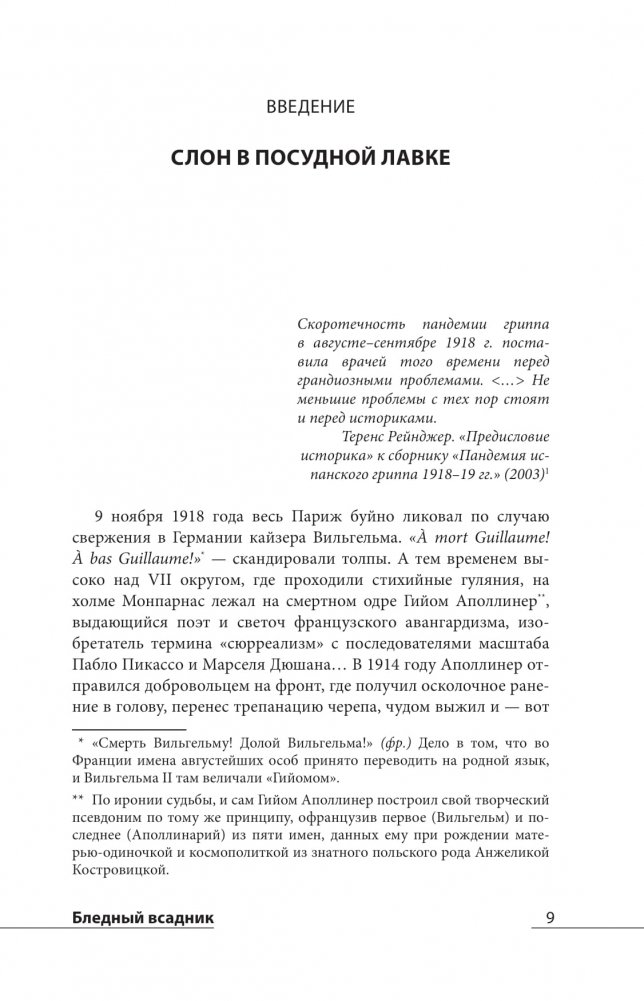 ВВЕДЕНИЕ

СЛОН В ПОСУДНОЙ ЛАВКЕ

Скоротечность пандемии гриппа в августе–сентябре 1918 г. поставила врачей того времени перед грандиозными проблемами. <...> Не меньшие проблемы с тех пор стоят и перед историками.

Теренс Рейнджер. «Предисловие историка» к сборнику «Пандемия испанского гриппа 1918–19 гг.» (2003)$^1$

9 ноября 1918 года весь Париж буйно ликовал по случаю свержения в Германии кайзера Вильгельма. «À mort Guillaume! À bas Guillaume!»* — скандировали толпы. А тем временем высоко над VII округом, где проходили стихийные гуляния, на холме Монпарнас лежал на смертном одре Гийом Аполлинер**, выдающийся поэт и светоч французского авангардизма, изобретатель термина «сюрреализм» с последователями масштаба Пабло Пикассо и Марселя Дюшана… В 1914 году Аполлинер отправился добровольцем на фронт, где получил осколочное ранение в голову, перенес трепанацию черепа, чудом выжил и — вот

* «Смерть Вильгельму! Долой Вильгельма!» (фр.) Дело в том, что во Франции имена августейших особ принято переводить на родной язык, и Вильгельма II там величали «Гийомом».

** По иронии судьбы, и сам Гийом Аполлинер построил свой творческий псевдоним по тому же принципу, офранцузив первое (Вильгельм) и последнее (Аполлинарий) из пяти имен, данных ему при рождении матерью-одиночкой и космополиткой из знатного польского рода Анжеликой Костровицкой.

Бледный всадник 9